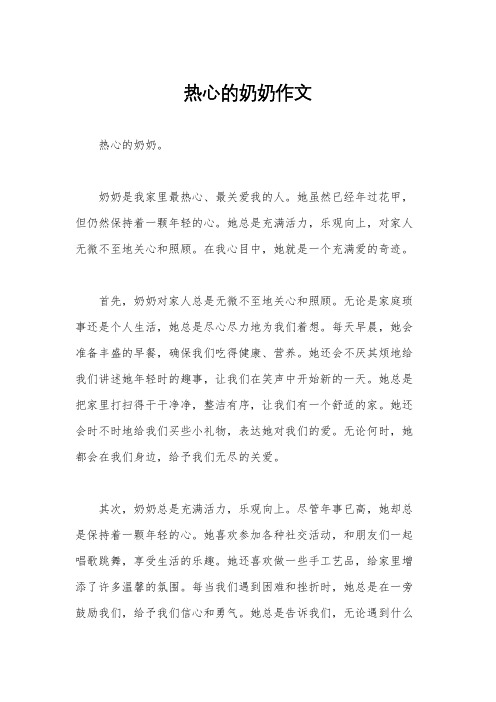 热心的奶奶作文

热心的奶奶。

奶奶是我家里最热心、最关爱我的人。她虽然已经年过花甲，但仍然保持着一颗年轻的心。她总是充满活力，乐观向上，对家人无微不至地关心和照顾。在我心目中，她就是一个充满爱的奇迹。

首先，奶奶对家人总是无微不至地关心和照顾。无论是家庭琐事还是个人生活，她总是尽心尽力地为我们着想。每天早晨，她会准备丰盛的早餐，确保我们吃得健康、营养。她还会不厌其烦地给我们讲述她年轻时的趣事，让我们在笑声中开始新的一天。她总是把家里打扫得干干净净，整洁有序，让我们有一个舒适的家。她还会时不时地给我们买些小礼物，表达她对我们的爱。无论何时，她都会在我们身边，给予我们无尽的关爱。

其次，奶奶总是充满活力，乐观向上。尽管年事已高，她却总是保持着一颗年轻的心。她喜欢参加各种社交活动，和朋友们一起唱歌跳舞，享受生活的乐趣。她还喜欢做一些手工艺品，给家里增添了许多温馨的氛围。每当我们遇到困难和挫折时，她总是在一旁鼓励我们，给予我们信心和勇气。她总是告诉我们，无论遇到什么